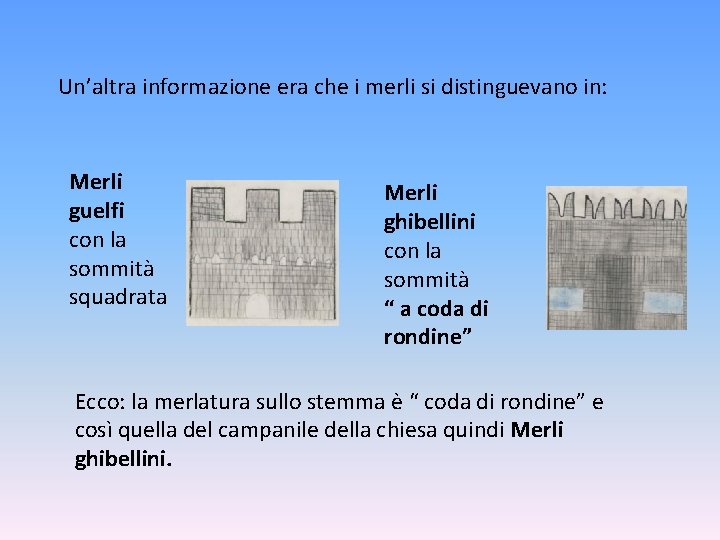 Un'altra informazione era che i merli si distinguevano in:

Merli guelfi con la sommità squadrata

Merli ghibellini con la sommità " a coda di rondine"

Ecco: la merlatura sullo stemma è " coda di rondine" e così quella del campanile della chiesa quindi Merli ghibellini.